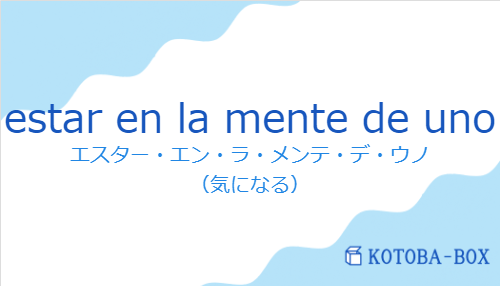 estar en la mente de uno
エスター・エン・ラ・メンテ・デ・ウノ
（気になる）

KOTOBA-BOX